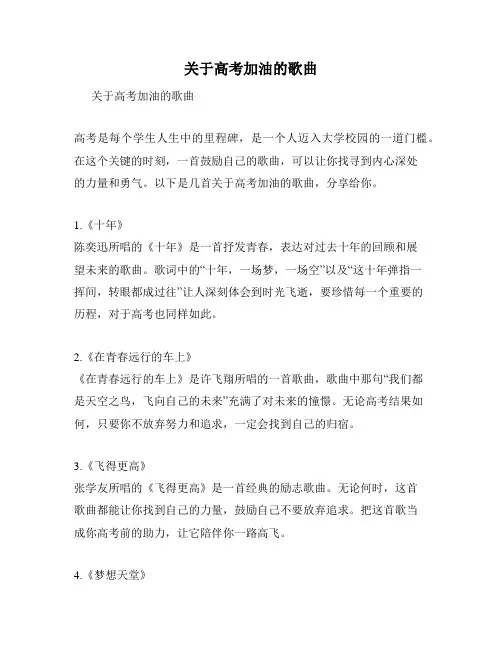 关于高考加油的歌曲

关于高考加油的歌曲

高考是每个学生人生中的里程碑，是一个人迈入大学校园的一道门槛。在这个关键的时刻，一首鼓励自己的歌曲，可以让你找寻到内心深处的力量和勇气。以下是几首关于高考加油的歌曲，分享给你。

1.《十年》
陈奕迅所唱的《十年》是一首抒发青春，表达对过去十年的回顾和展望未来的歌曲。歌词中的“十年，一场梦，一场空”以及“这十年弹指一挥间，转眼都成过往”让人深刻体会到时光飞逝，要珍惜每一个重要的历程，对于高考也同样如此。

2.《在青春远行的车上》
《在青春远行的车上》是许飞翔所唱的一首歌曲，歌曲中那句“我们都是天空之鸟，飞向自己的未来”充满了对未来的憧憬。无论高考结果如何，只要你不放弃努力和追求，一定会找到自己的归宿。

3.《飞得更高》
张学友所唱的《飞得更高》是一首经典的励志歌曲。无论何时，这首歌曲都能让你找到自己的力量，鼓励自己不要放弃追求。把这首歌当成你高考前的助力，让它陪伴你一路高飞。

4.《梦想天堂》